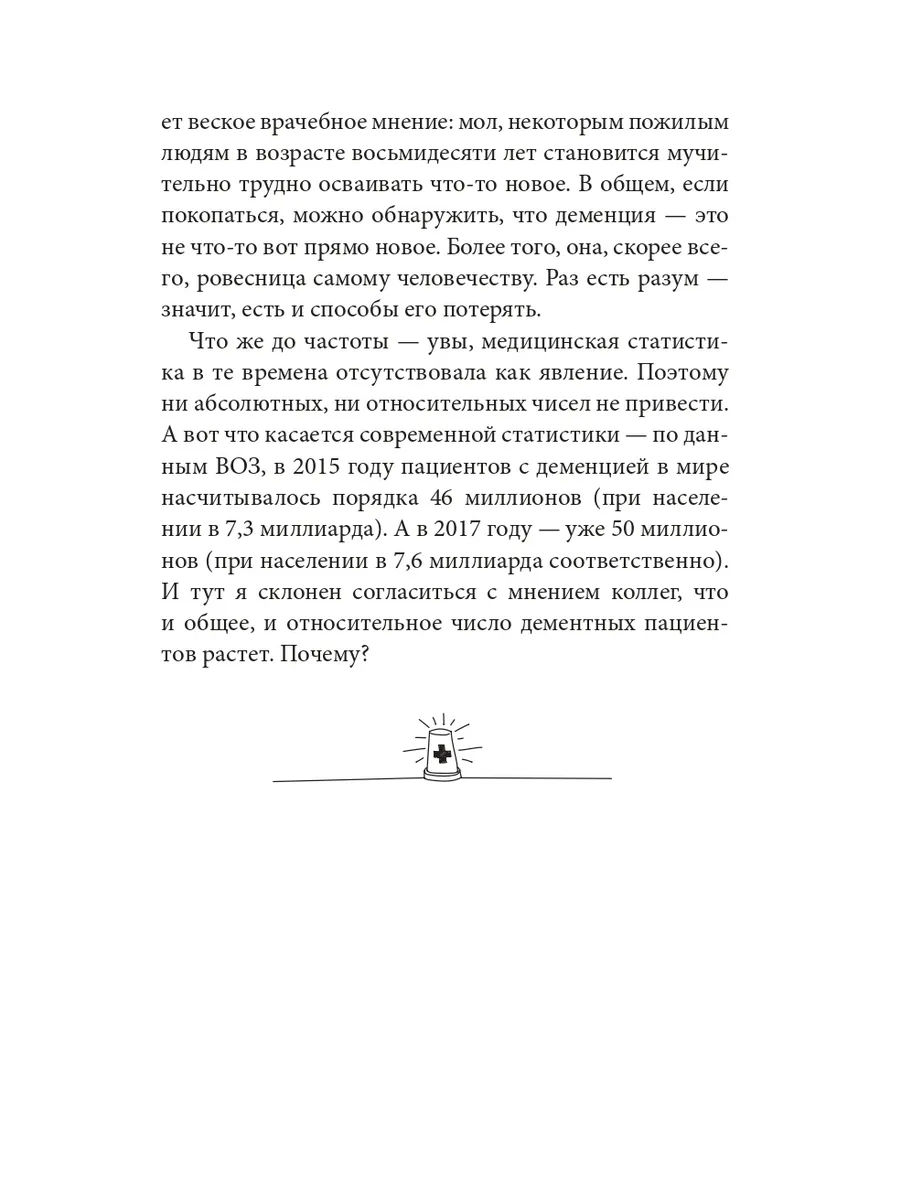 ет веское врачебное мнение: мол, некоторым пожилым людям в возрасте восьмидесяти лет становится мучительно трудно осваивать что-то новое. В общем, если покопаться, можно обнаружить, что деменция — это не что-то вот прямо новое. Более того, она, скорее всего, ровесница самому человечеству. Раз есть разум — значит, есть и способы его потерять.

Что же до частоты — увы, медицинская статистика в те времена отсутствовала как явление. Поэтому ни абсолютных, ни относительных чисел не привести. А вот что касается современной статистики — по данным ВОЗ, в 2015 году пациентов с деменцией в мире насчитывалось порядка 46 миллионов (при населении в 7,3 миллиарда). А в 2017 году — уже 50 миллионов (при населении в 7,6 миллиарда соответственно). И тут я склонен согласиться с мнением коллег, что и общее, и относительное число дементных пациентов растет. Почему?